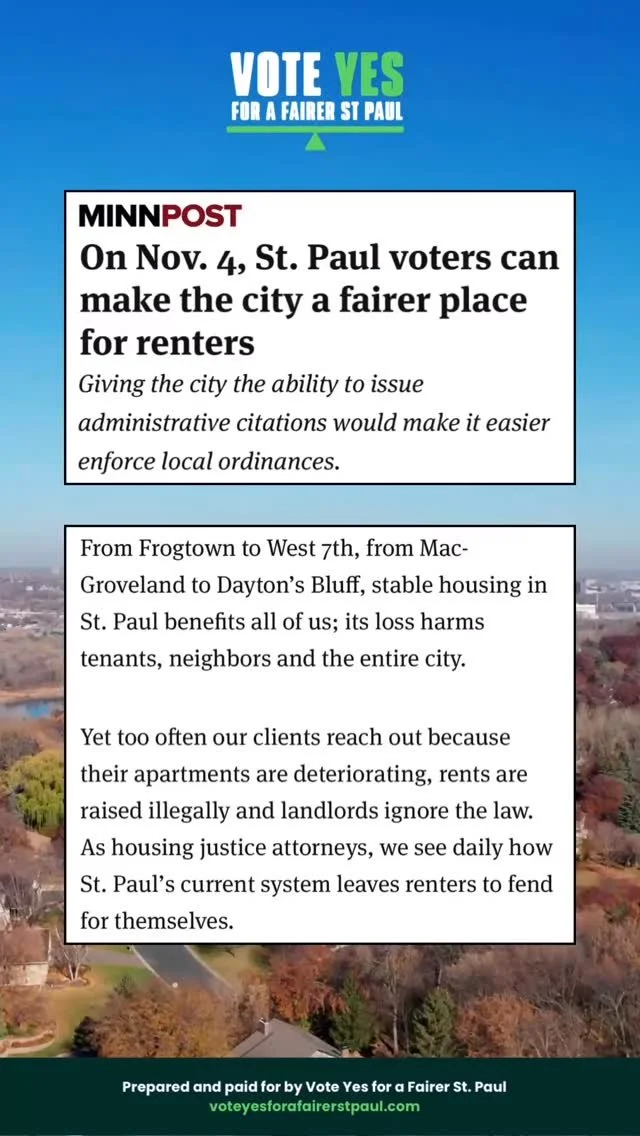 VOTE YES
FOR A FAIRER ST PAUL

MINNPOST

On Nov. 4, St. Paul voters can make the city a fairer place for renters

Giving the city the ability to issue administrative citations would make it easier enforce local ordinances.

From Frogtown to West 7th, from Mac-Groveland to Dayton's Bluff, stable housing in St. Paul benefits all of us; its loss harms tenants, neighbors and the entire city.

Yet too often our clients reach out because their apartments are deteriorating, rents are raised illegally and landlords ignore the law. As housing justice attorneys, we see daily how St. Paul's current system leaves renters to fend for themselves.

Prepared and paid for by Vote Yes for a Fairer St. Paul
voteyesforafairerstpaul.com